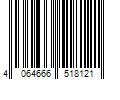 4 064666 518121